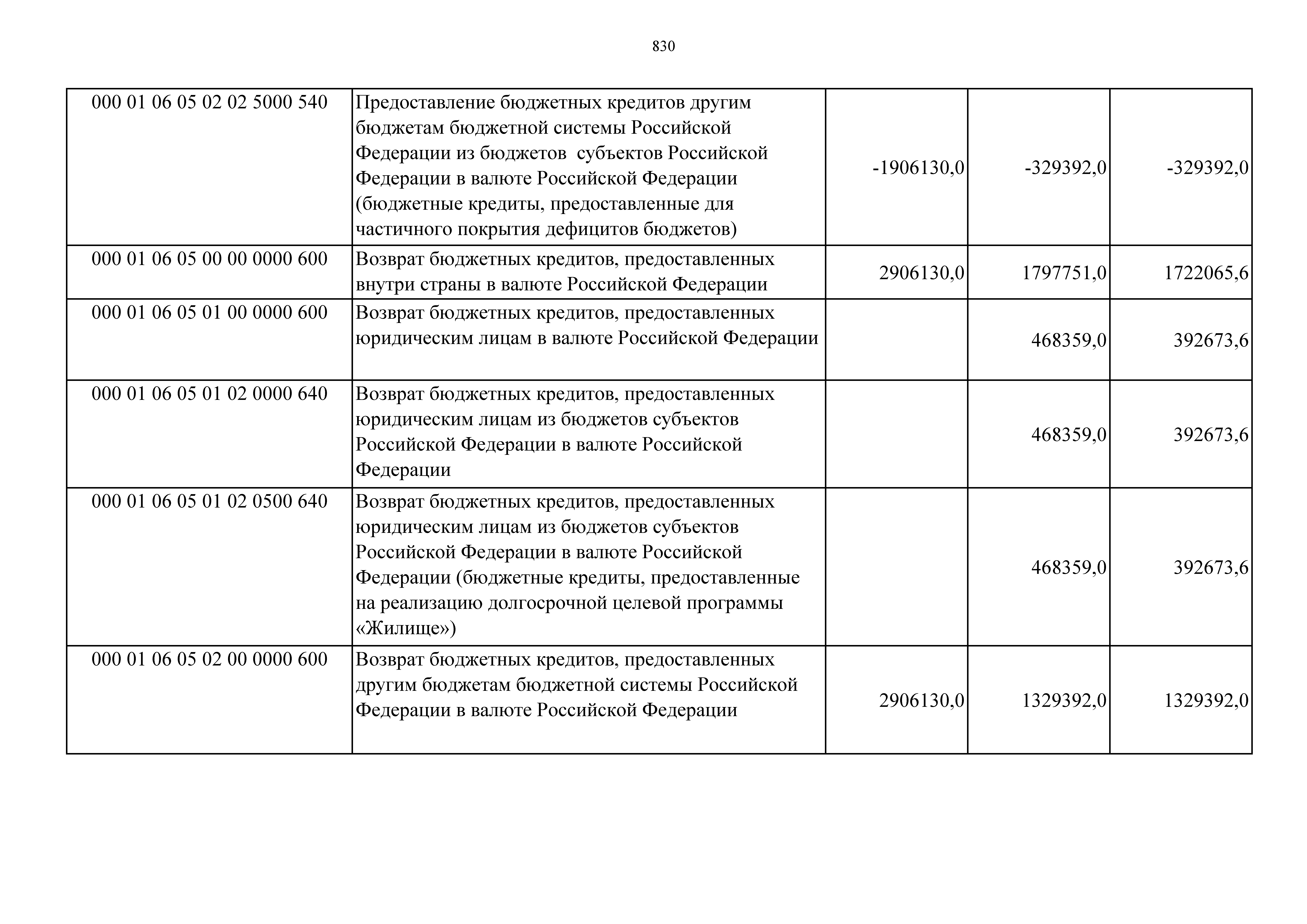 830

| | | | | |
|---|---|---|---|---|
| 000 01 06 05 02 02 5000 540 | Предоставление бюджетных кредитов другим бюджетам бюджетной системы Российской Федерации из бюджетов  субъектов Российской Федерации в валюте Российской Федерации (бюджетные кредиты, предоставленные для частичного покрытия дефицитов бюджетов) | -1906130,0 | -329392,0 | -329392,0 |
| 000 01 06 05 00 00 0000 600 | Возврат бюджетных кредитов, предоставленных внутри страны в валюте Российской Федерации | 2906130,0 | 1797751,0 | 1722065,6 |
| 000 01 06 05 01 00 0000 600 | Возврат бюджетных кредитов, предоставленных юридическим лицам в валюте Российской Федерации | | 468359,0 | 392673,6 |
| 000 01 06 05 01 02 0000 640 | Возврат бюджетных кредитов, предоставленных юридическим лицам из бюджетов субъектов Российской Федерации в валюте Российской Федерации | | 468359,0 | 392673,6 |
| 000 01 06 05 01 02 0500 640 | Возврат бюджетных кредитов, предоставленных юридическим лицам из бюджетов субъектов Российской Федерации в валюте Российской Федерации (бюджетные кредиты, предоставленные на реализацию долгосрочной целевой программы «Жилище») | | 468359,0 | 392673,6 |
| 000 01 06 05 02 00 0000 600 | Возврат бюджетных кредитов, предоставленных другим бюджетам бюджетной системы Российской Федерации в валюте Российской Федерации | 2906130,0 | 1329392,0 | 1329392,0 |